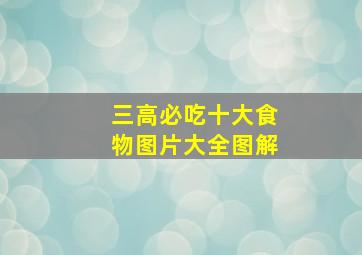 三高必吃十大食物图片大全图解